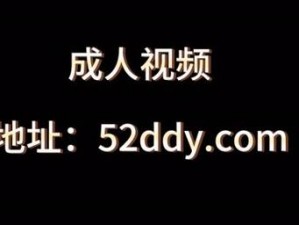 成人视频

地址：52ddy.com